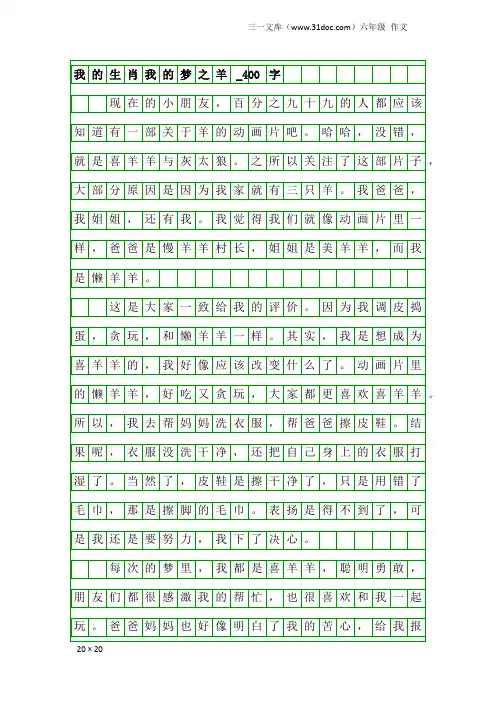 三一文库（www.31doc.com）六年级 作文

我的生肖我的梦之羊_400字

现在的小朋友，百分之九十九的人都应该知道有一部关于羊的动画片吧。哈哈，没错，就是喜羊羊与灰太狼。之所以关注了这部片子，大部分原因是因为我家就有三只羊。我爸爸，我姐姐，还有我。我觉得我们就像动画片里一样，爸爸是慢羊羊村长，姐姐是美羊羊，而我是懒羊羊。

这是大家一致给我的评价。因为我调皮捣蛋，贪玩，和懒羊羊一样。其实，我是想成为喜羊羊的，我好像应该改变什么了。动画片里的懒羊羊，好吃又贪玩，大家都更喜欢喜羊羊。所以，我去帮妈妈洗衣服，帮爸爸擦皮鞋。结果呢，衣服没洗干净，还把自己身上的衣服打湿了。当然了，皮鞋是擦干净了，只是用错了毛巾，那是擦脚的毛巾。表扬是得不到了，可是我还是要努力，我下了决心。

每次的梦里，我都是喜羊羊，聪明勇敢，朋友们都很感激我的帮忙，也很喜欢和我一起玩。爸爸妈妈也好像明白了我的苦心，给我报

20×20